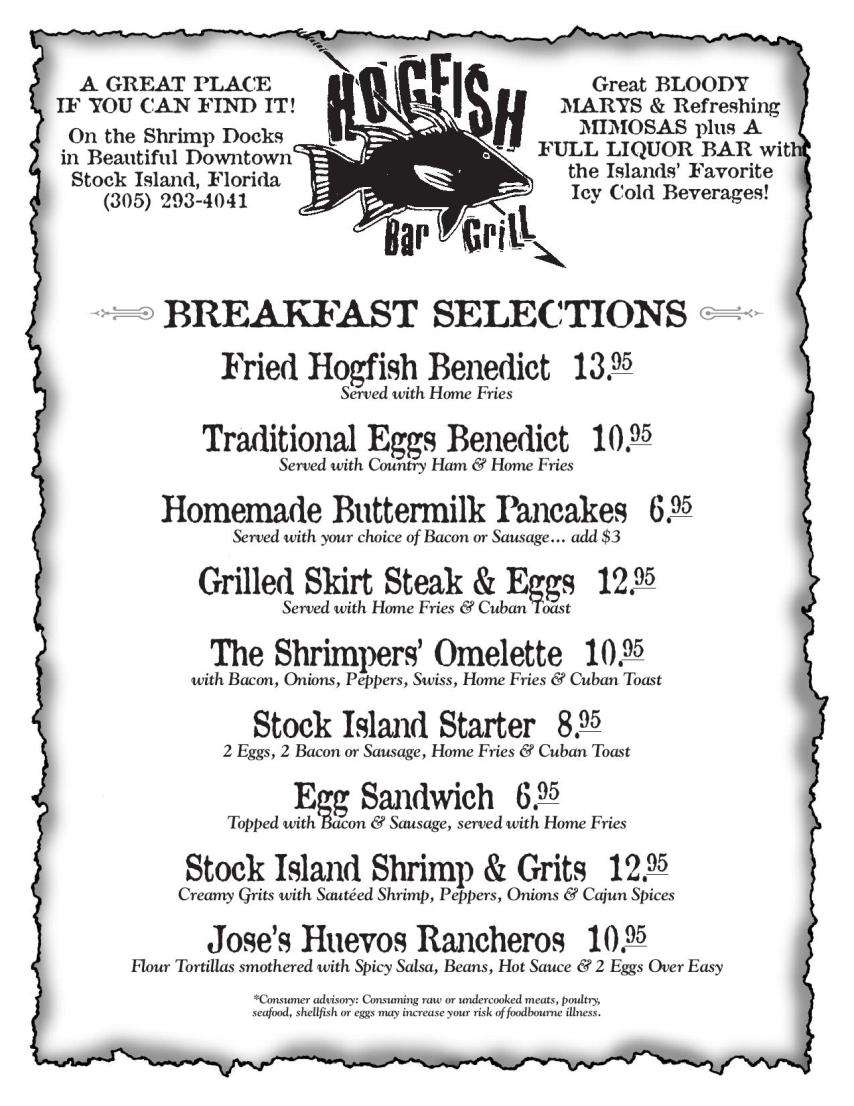 A GREAT PLACE IF YOU CAN FIND IT!

On the Shrimp Docks in Beautiful Downtown Stock Island, Florida (305) 293-4041

HOGFISH Bar Grill

Great BLOODY MARYS & Refreshing MIMOSAS plus A FULL LIQUOR BAR with the Islands' Favorite Icy Cold Beverages!

BREAKFAST SELECTIONS

Fried Hogfish Benedict 13.95
Served with Home Fries

Traditional Eggs Benedict 10.95
Served with Country Ham & Home Fries

Homemade Buttermilk Pancakes 6.95
Served with your choice of Bacon or Sausage... add $3

Grilled Skirt Steak & Eggs 12.95
Served with Home Fries & Cuban Toast

The Shrimpers' Omelette 10.95
with Bacon, Onions, Peppers, Swiss, Home Fries & Cuban Toast

Stock Island Starter 8.95
2 Eggs, 2 Bacon or Sausage, Home Fries & Cuban Toast

Egg Sandwich 6.95
Topped with Bacon & Sausage, served with Home Fries

Stock Island Shrimp & Grits 12.95
Creamy Grits with Sautéed Shrimp, Peppers, Onions & Cajun Spices

Jose's Huevos Rancheros 10.95
Flour Tortillas smothered with Spicy Salsa, Beans, Hot Sauce & 2 Eggs Over Easy

*Consumer advisory: Consuming raw or undercooked meats, poultry, seafood, shellfish or eggs may increase your risk of foodbourne illness.